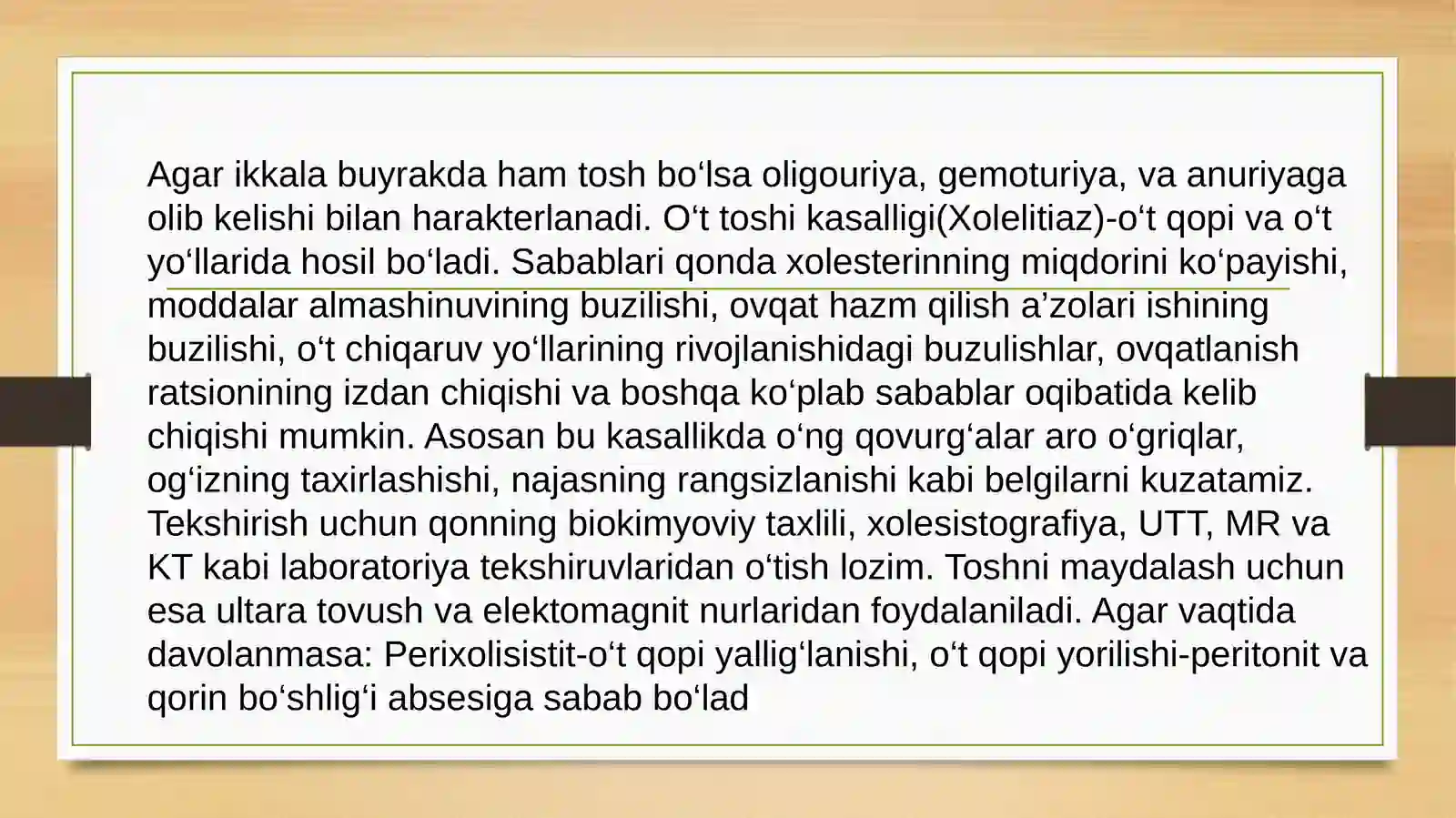 Agar ikkala buyrakda ham tosh bo‘lsa oligouriya, gemoturiya, va anuriyaga olib kelishi bilan harakterlanadi. O‘t toshi kasalligi(Xolelitiaz)-o‘t qopi va o‘t yo‘llarida hosil bo‘ladi. Sabablari qonda xolesterinning miqdorini ko‘payishi, moddalar almashinuvining buzilishi, ovqat hazm qilish a’zolari ishining buzilishi, o‘t chiqaruv yo‘llarining rivojlanishidagi buzulishlar, ovqatlanish ratsionining izdan chiqishi va boshqa ko‘plab sabablar oqibatida kelib chiqishi mumkin. Asosan bu kasallikda o‘ng qovurg‘alar aro o‘griqlar, og‘izning taxirlashishi, najasning rangsizlanishi kabi belgilarni kuzatamiz. Tekshirish uchun qonning biokimyoviy taxlili, xolesistografiya, UTT, MR va KT kabi laboratoriya tekshiruvlaridan o‘tish lozim. Toshni maydalash uchun esa ultara tovush va elektomagnit nurlaridan foydalaniladi. Agar vaqtida davolanmasa: Perixolisistit-o‘t qopi yallig‘lanishi, o‘t qopi yorilishi-peritonit va qorin bo‘shlig‘i absesiga sabab bo‘lad